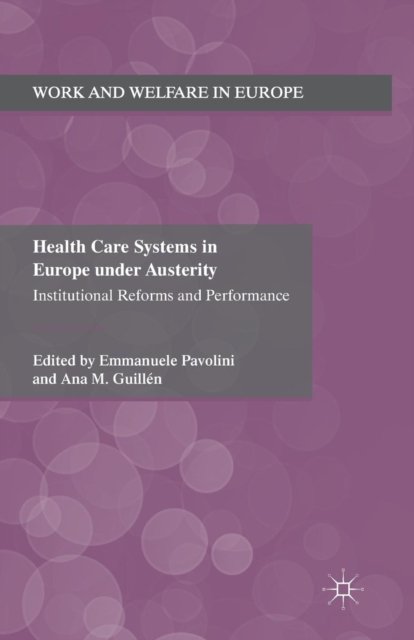 WORK AND WELFARE IN EUROPE

Health Care Systems in Europe under Austerity

Institutional Reforms and Performance

Edited by Emmanuele Pavolini and Ana M. Guillén